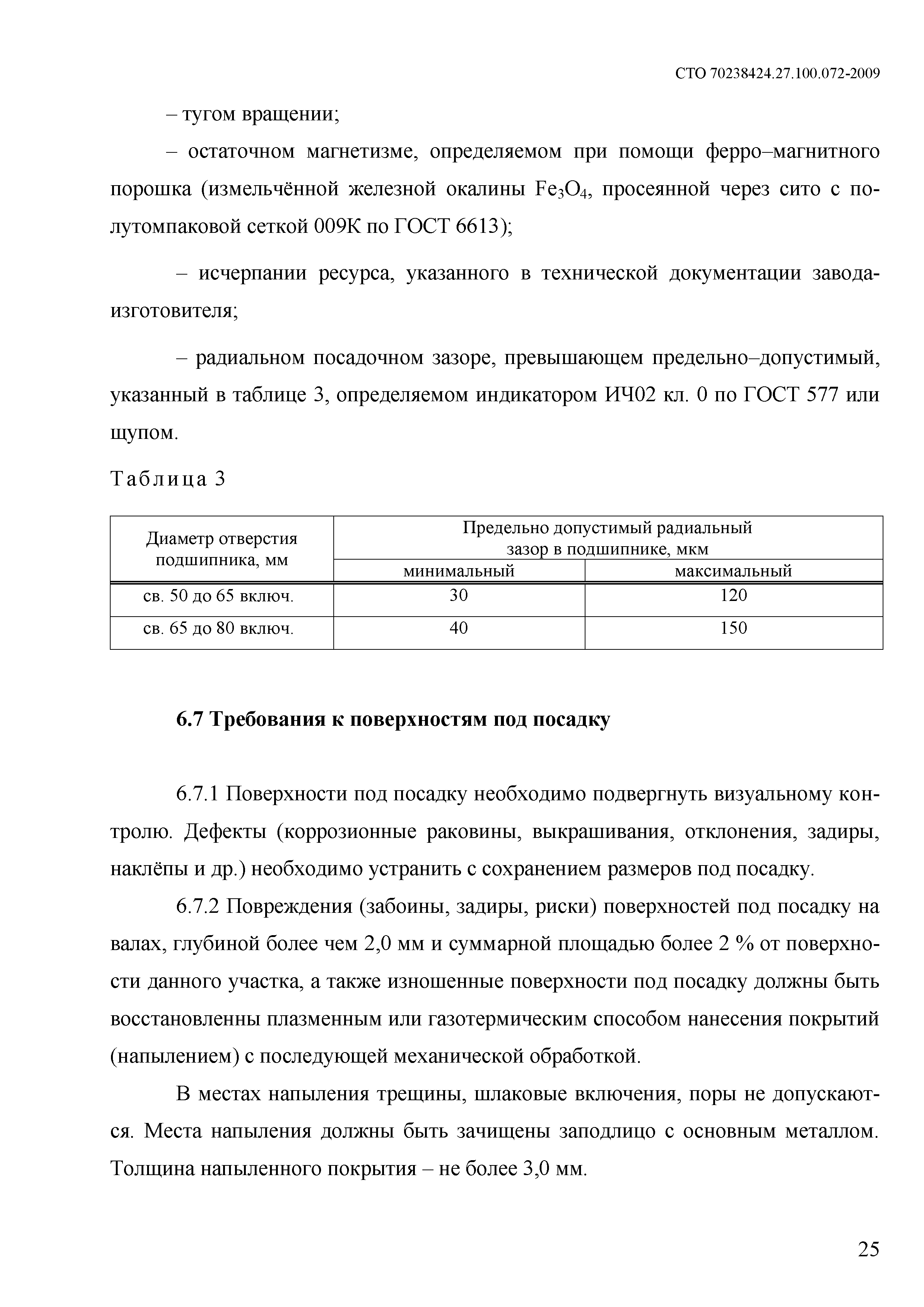 СТО 70238424.27.100.072-2009

– тугом вращении;

– остаточном магнетизме, определяемом при помощи ферро–магнитного порошка (измельчённой железной окалины $Fe_3O_4$, просеянной через сито с полутомпаковой сеткой 009К по ГОСТ 6613);

– исчерпании ресурса, указанного в технической документации завода-изготовителя;

– радиальном посадочном зазоре, превышающем предельно–допустимый, указанный в таблице 3, определяемом индикатором ИЧ02 кл. 0 по ГОСТ 577 или щупом.

Таблица 3

| Диаметр отверстия подшипника, мм | Предельно допустимый радиальный зазор в подшипнике, мкм | |
|---|---|---|
| | минимальный | максимальный |
| св. 50 до 65 включ. | 30 | 120 |
| св. 65 до 80 включ. | 40 | 150 |

6.7 Требования к поверхностям под посадку

6.7.1 Поверхности под посадку необходимо подвергнуть визуальному контролю. Дефекты (коррозионные раковины, выкрашивания, отклонения, задиры, наклёпы и др.) необходимо устранить с сохранением размеров под посадку.

6.7.2 Повреждения (забоины, задиры, риски) поверхностей под посадку на валах, глубиной более чем 2,0 мм и суммарной площадью более 2 % от поверхности данного участка, а также изношенные поверхности под посадку должны быть восстановленны плазменным или газотермическим способом нанесения покрытий (напылением) с последующей механической обработкой.

В местах напыления трещины, шлаковые включения, поры не допускаются. Места напыления должны быть зачищены заподлицо с основным металлом. Толщина напыленного покрытия – не более 3,0 мм.

25